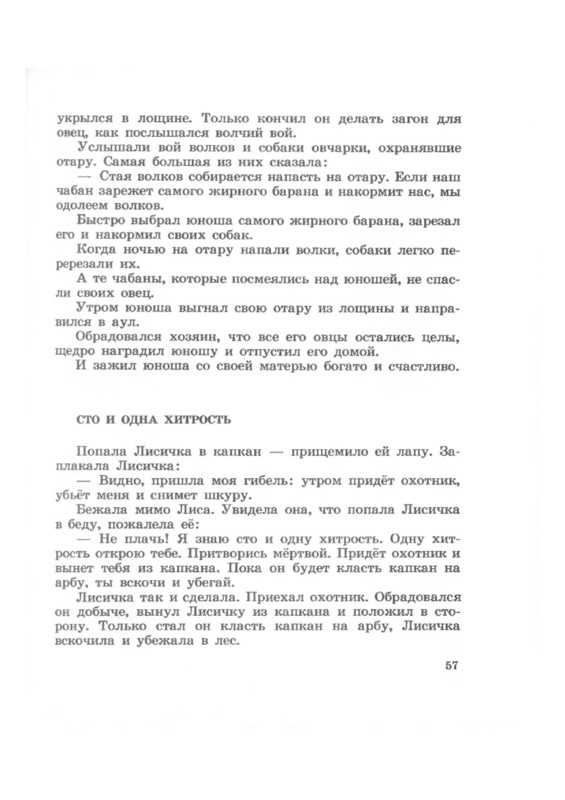 укрылся в лощине. Только кончил он делать загон для овец, как послышался волчий вой.

Услышали вой волков и собаки овчарки, охранявшие отару. Самая большая из них сказала:

— Стая волков собирается напасть на отару. Если наш чабан зарежет самого жирного барана и накормит нас, мы одолеем волков.

Быстро выбрал юноша самого жирного барана, зарезал его и накормил своих собак.

Когда ночью на отару напали волки, собаки легко перерезали их.

А те чабаны, которые посмеялись над юношей, не спасли своих овец.

Утром юноша выгнал свою отару из лощины и направился в аул.

Обрадовался хозяин, что все его овцы остались целы, щедро наградил юношу и отпустил его домой.

И зажил юноша со своей матерью богато и счастливо.

СТО И ОДНА ХИТРОСТЬ

Попала Лисичка в капкан — прищемило ей лапу. Заплакала Лисичка:

— Видно, пришла моя гибель: утром придёт охотник, убьёт меня и снимет шкуру.

Бежала мимо Лиса. Увидела она, что попала Лисичка в беду, пожалела её:

— Не плачь! Я знаю сто и одну хитрость. Одну хитрость открою тебе. Притворись мёртвой. Придёт охотник и вынет тебя из капкана. Пока он будет класть капкан на арбу, ты вскочи и убегай.

Лисичка так и сделала. Приехал охотник. Обрадовался он добыче, вынул Лисичку из капкана и положил в сторону. Только стал он класть капкан на арбу, Лисичка вскочила и убежала в лес.

57